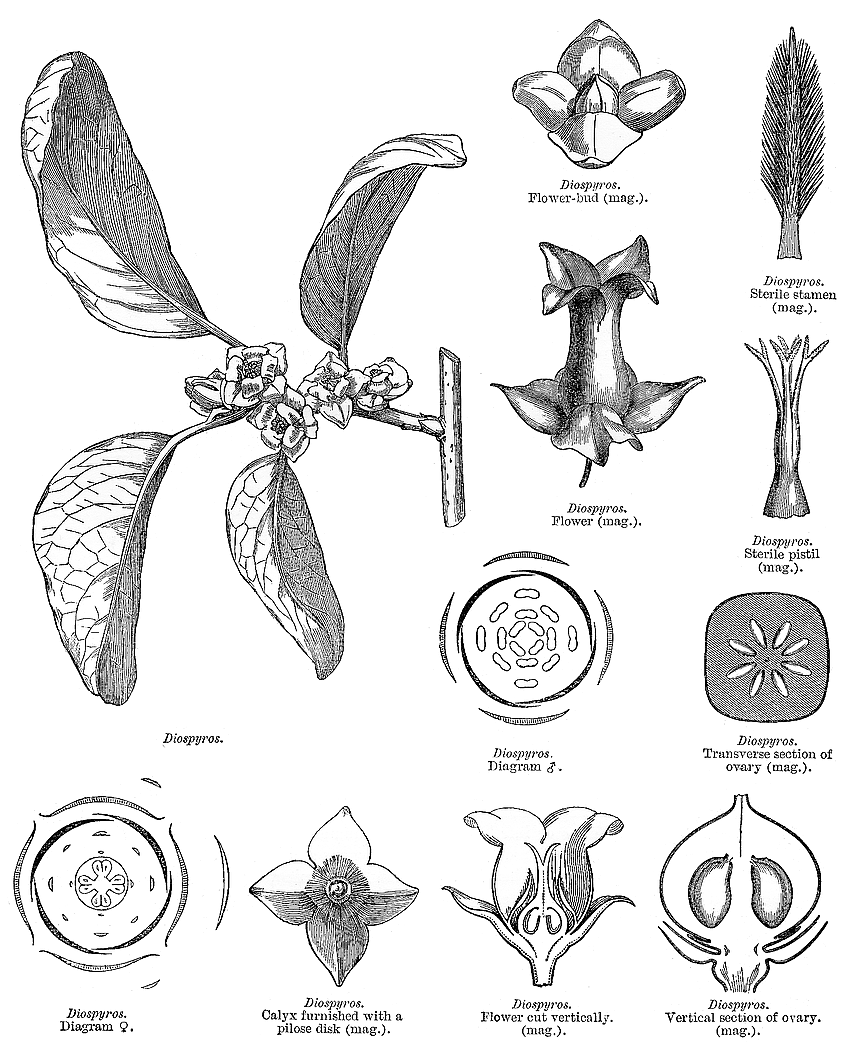 Diospyros.
Flower-bud (mag.).

Diospyros.
Sterile stamen
(mag.).

Diospyros.
Flower (mag.).

Diospyros.
Sterile pistil
(mag.).

Diospyros.

Diospyros.
Diagram ♂.

Diospyros.
Transverse section of
ovary (mag.).

Diospyros.
Diagram ♀.

Diospyros.
Calyx furnished with a
pilose disk (mag.).

Diospyros.
Flower cut vertically.
(mag.).

Diospyros.
Vertical section of ovary.
(mag.).